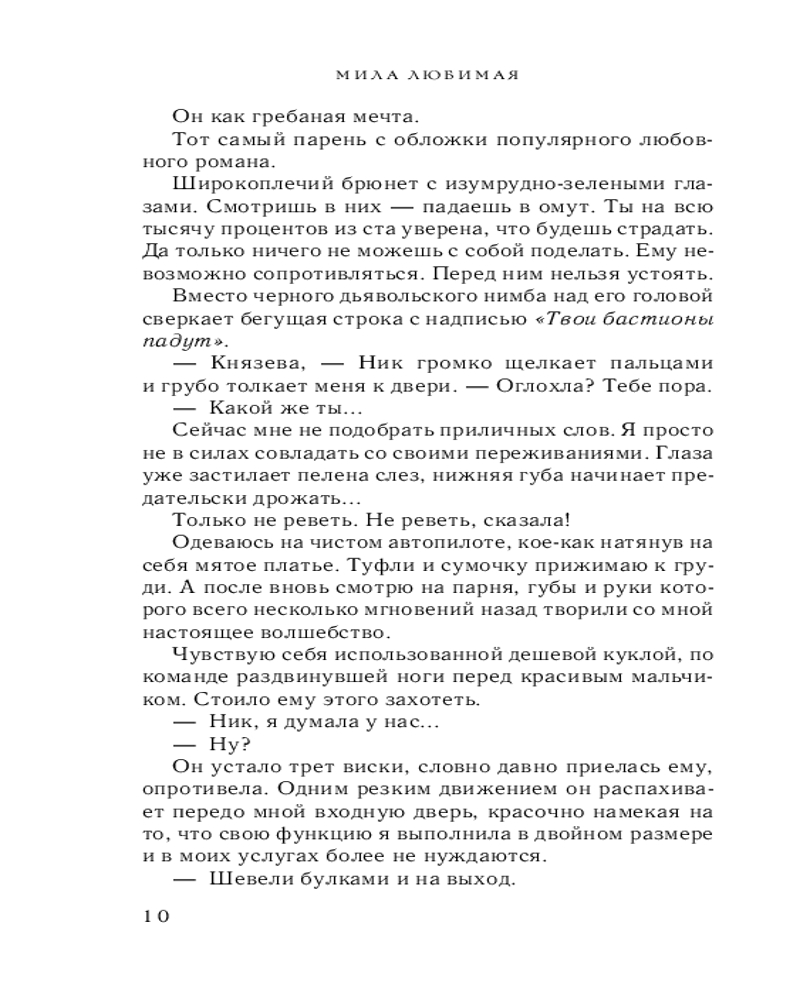 МИЛА ЛЮБИМАЯ

Он как гребаная мечта.

Тот самый парень с обложки популярного любовного романа.

Широкоплечий брюнет с изумрудно-зелеными глазами. Смотришь в них — падаешь в омут. Ты на всю тысячу процентов из ста уверена, что будешь страдать. Да только ничего не можешь с собой поделать. Ему невозможно сопротивляться. Перед ним нельзя устоять.

Вместо черного дьявольского нимба над его головой сверкает бегущая строка с надписью «Твои бастионы падут».

— Князева, — Ник громко щелкает пальцами и грубо толкает меня к двери. — Оглохла? Тебе пора.

— Какой же ты…

Сейчас мне не подобрать приличных слов. Я просто не в силах совладать со своими переживаниями. Глаза уже застилает пелена слез, нижняя губа начинает предательски дрожать…

Только не реветь. Не реветь, сказала!

Одеваюсь на чистом автопилоте, кое-как натянув на себя мятое платье. Туфли и сумочку прижимаю к груди. А после вновь смотрю на парня, губы и руки которого всего несколько мгновений назад творили со мной настоящее волшебство.

Чувствую себя использованной дешевой куклой, по команде раздвинувшей ноги перед красивым мальчиком. Стоило ему этого захотеть.

— Ник, я думала у нас…

— Ну?

Он устало трет виски, словно давно приелась ему, опротивела. Одним резким движением он распахивает передо мной входную дверь, красочно намекая на то, что свою функцию я выполнила в двойном размере и в моих услугах более не нуждаются.

— Шевели булками и на выход.

10